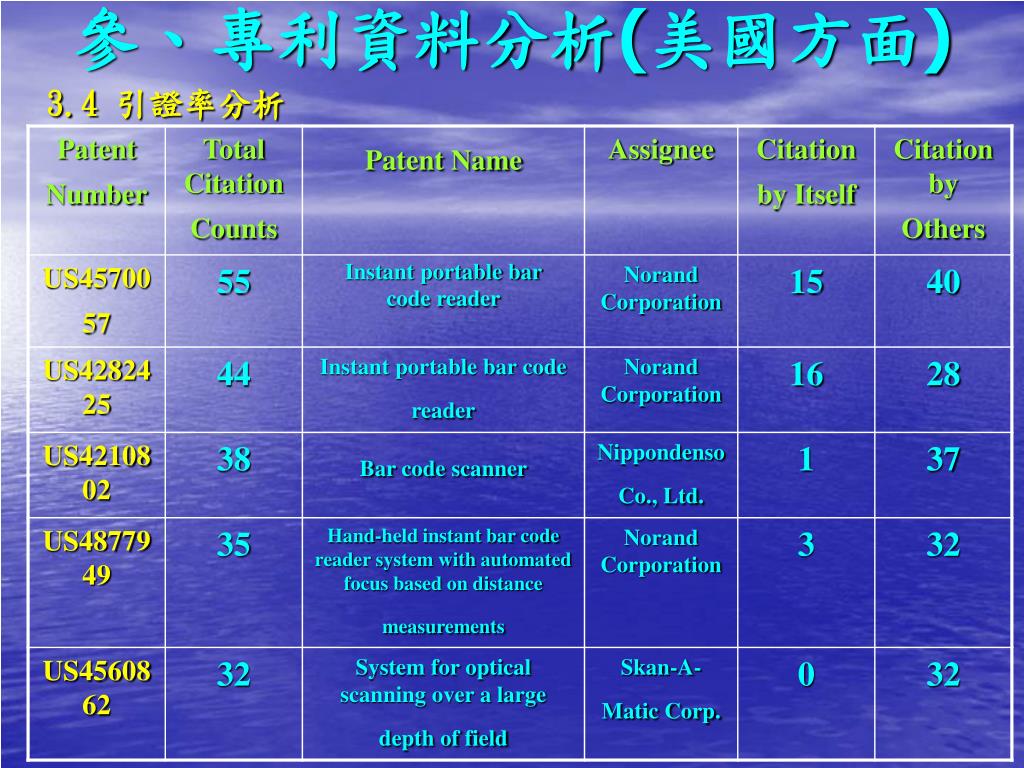 參、專利資料分析(美國方面)

3.4 引證率分析

| Patent Number | Total Citation Counts | Patent Name | Assignee | Citation by Itself | Citation by Others |
|---|---|---|---|---|---|
| US4570057 | 55 | Instant portable bar code reader | Norand Corporation | 15 | 40 |
| US4282425 | 44 | Instant portable bar code reader | Norand Corporation | 16 | 28 |
| US4210802 | 38 | Bar code scanner | Nippondenso Co., Ltd. | 1 | 37 |
| US4877949 | 35 | Hand-held instant bar code reader system with automated focus based on distance measurements | Norand Corporation | 3 | 32 |
| US4560862 | 32 | System for optical scanning over a large depth of field | Skan-A-Matic Corp. | 0 | 32 |